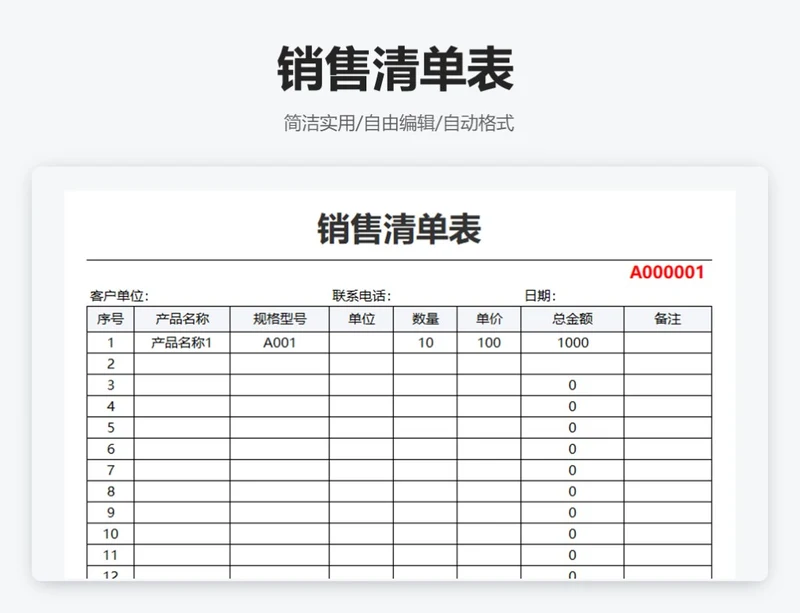 销售清单表

简洁实用/自由编辑/自动格式

销售清单表

A000001

客户单位:　　联系电话:　　日期:

| 序号 | 产品名称 | 规格型号 | 单位 | 数量 | 单价 | 总金额 | 备注 |
|---|---|---|---|---|---|---|---|
| 1 | 产品名称1 | A001 | | 10 | 100 | 1000 | |
| 2 | | | | | | | |
| 3 | | | | | | 0 | |
| 4 | | | | | | 0 | |
| 5 | | | | | | 0 | |
| 6 | | | | | | 0 | |
| 7 | | | | | | 0 | |
| 8 | | | | | | 0 | |
| 9 | | | | | | 0 | |
| 10 | | | | | | 0 | |
| 11 | | | | | | 0 | |
| 12 | | | | | | 0 | |